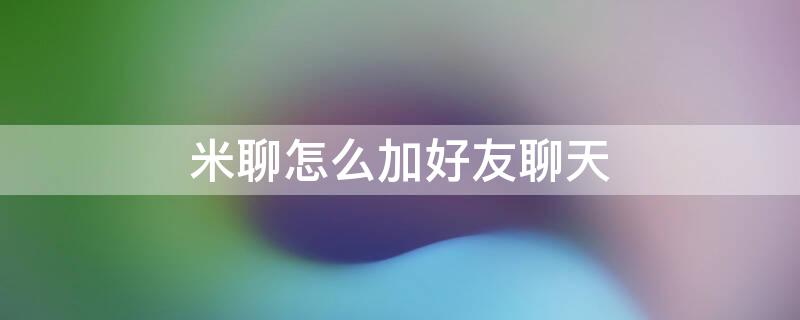 米聊怎么加好友聊天